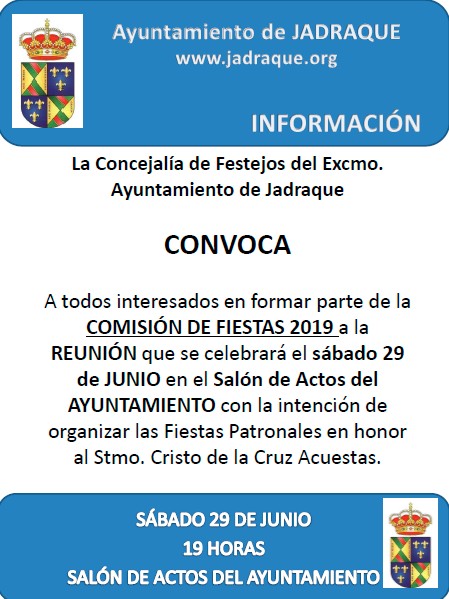 Ayuntamiento de JADRAQUE
www.jadraque.org

INFORMACIÓN

La Concejalía de Festejos del Excmo. Ayuntamiento de Jadraque

CONVOCA

A todos interesados en formar parte de la COMISIÓN DE FIESTAS 2019 a la REUNIÓN que se celebrará el sábado 29 de JUNIO en el Salón de Actos del AYUNTAMIENTO con la intención de organizar las Fiestas Patronales en honor al Stmo. Cristo de la Cruz Acuestas.

SÁBADO 29 DE JUNIO
19 HORAS
SALÓN DE ACTOS DEL AYUNTAMIENTO